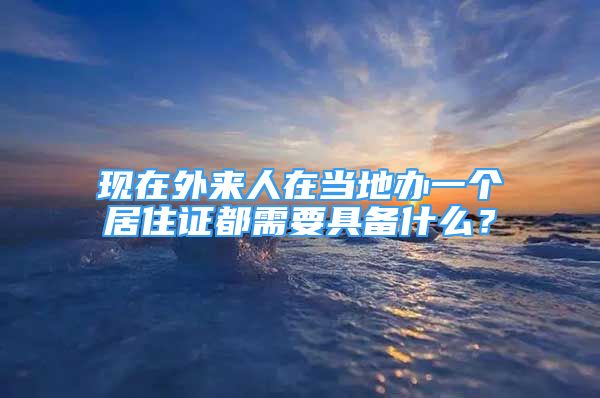 现在外来人在当地办一个居住证都需要具备什么？